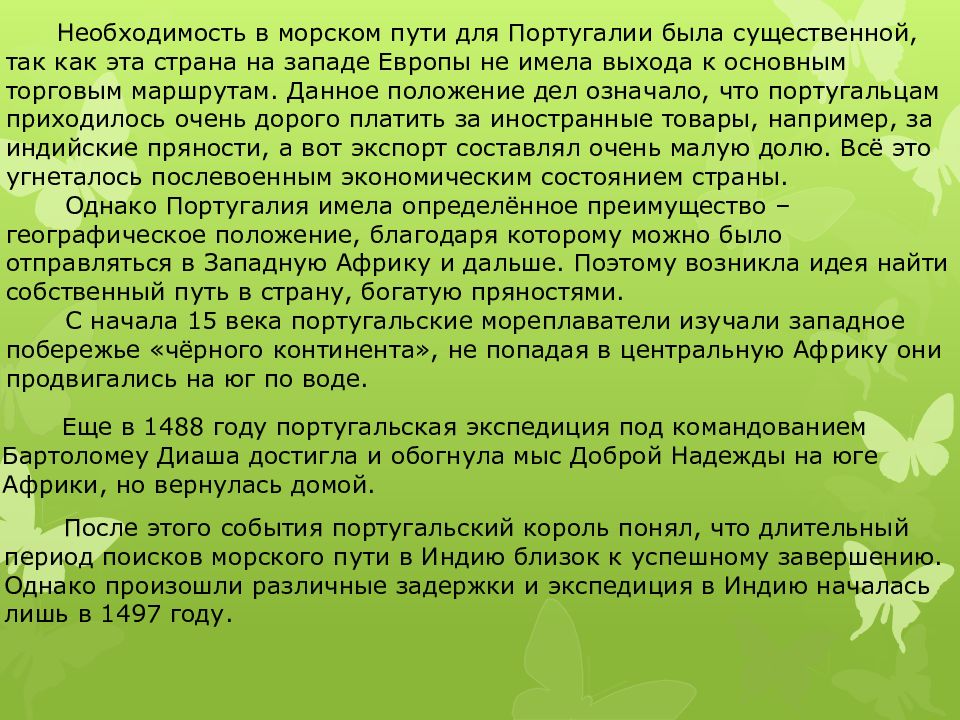 Необходимость в морском пути для Португалии была существенной, так как эта страна на западе Европы не имела выхода к основным торговым маршрутам. Данное положение дел означало, что португальцам приходилось очень дорого платить за иностранные товары, например, за индийские пряности, а вот экспорт составлял очень малую долю. Всё это угнеталось послевоенным экономическим состоянием страны.

Однако Португалия имела определённое преимущество – географическое положение, благодаря которому можно было отправляться в Западную Африку и дальше. Поэтому возникла идея найти собственный путь в страну, богатую пряностями.

С начала 15 века португальские мореплаватели изучали западное побережье «чёрного континента», не попадая в центральную Африку они продвигались на юг по воде.

Еще в 1488 году португальская экспедиция под командованием Бартоломеу Диаша достигла и обогнула мыс Доброй Надежды на юге Африки, но вернулась домой.

После этого события португальский король понял, что длительный период поисков морского пути в Индию близок к успешному завершению. Однако произошли различные задержки и экспедиция в Индию началась лишь в 1497 году.